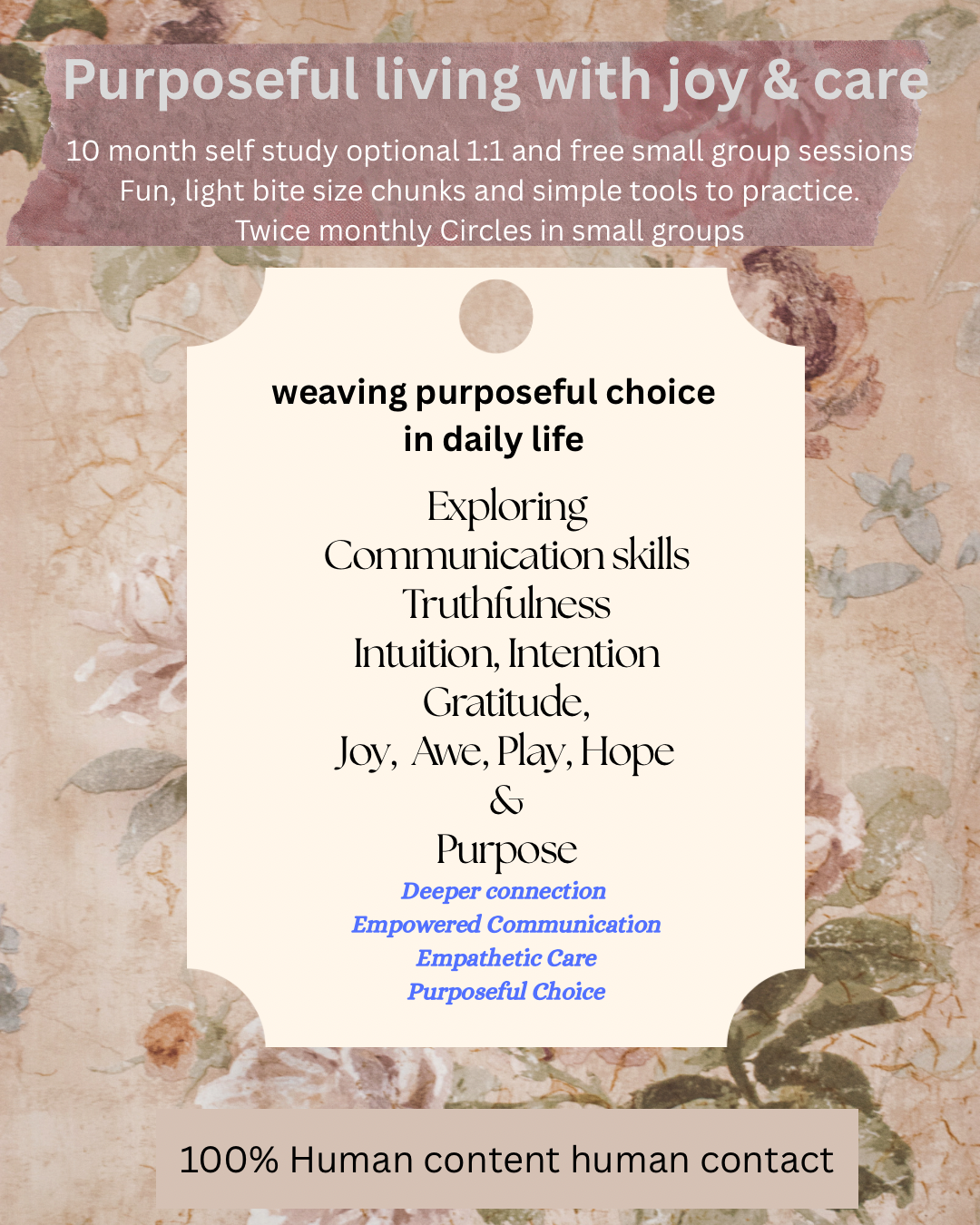 Purposeful living with joy & care

10 month self study optional 1:1 and free small group sessions
Fun, light bite size chunks and simple tools to practice.
Twice monthly Circles in small groups

weaving purposeful choice in daily life

Exploring
Communication skills
Truthfulness
Intuition, Intention
Gratitude,
Joy, Awe, Play, Hope
&
Purpose

Deeper connection
Empowered Communication
Empathetic Care
Purposeful Choice

100% Human content human contact